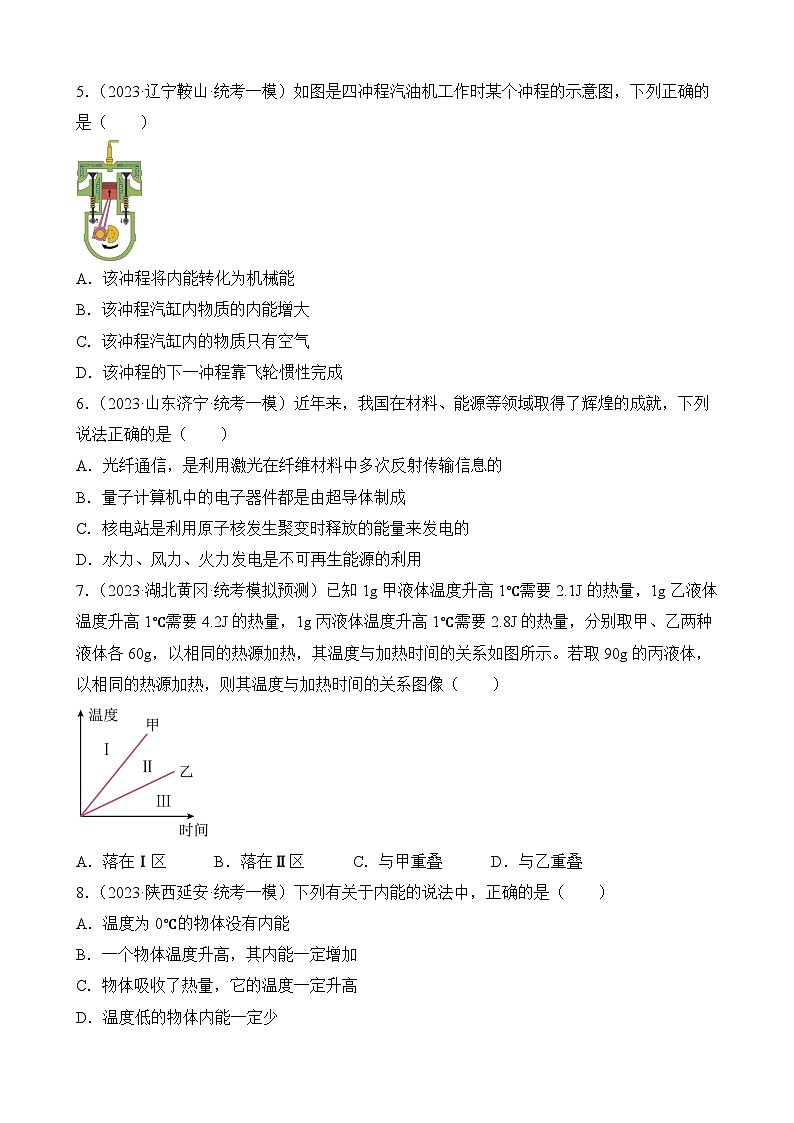 5.（2023·辽宁鞍山·统考一模）如图是四冲程汽油机工作时某个冲程的示意图，下列正确的是（　　）

A．该冲程将内能转化为机械能

B．该冲程汽缸内物质的内能增大

C．该冲程汽缸内的物质只有空气

D．该冲程的下一冲程靠飞轮惯性完成

6.（2023·山东济宁·统考一模）近年来，我国在材料、能源等领域取得了辉煌的成就，下列说法正确的是（　　）

A．光纤通信，是利用激光在纤维材料中多次反射传输信息的

B．量子计算机中的电子器件都是由超导体制成

C．核电站是利用原子核发生聚变时释放的能量来发电的

D．水力、风力、火力发电是不可再生能源的利用

7.（2023·湖北黄冈·统考模拟预测）已知 1g 甲液体温度升高 1℃需要 2.1J 的热量，1g 乙液体温度升高 1℃需要 4.2J 的热量，1g 丙液体温度升高 1℃需要 2.8J 的热量，分别取甲、乙两种液体各 60g，以相同的热源加热，其温度与加热时间的关系如图所示。若取 90g 的丙液体，以相同的热源加热，则其温度与加热时间的关系图像（　　）

温度
甲
Ⅰ
Ⅱ
乙
Ⅲ
时间

A．落在Ⅰ区　　B．落在Ⅱ区　　C．与甲重叠　　D．与乙重叠

8.（2023·陕西延安·统考一模）下列有关于内能的说法中，正确的是（　　）

A．温度为 0℃的物体没有内能

B．一个物体温度升高，其内能一定增加

C．物体吸收了热量，它的温度一定升高

D．温度低的物体内能一定少